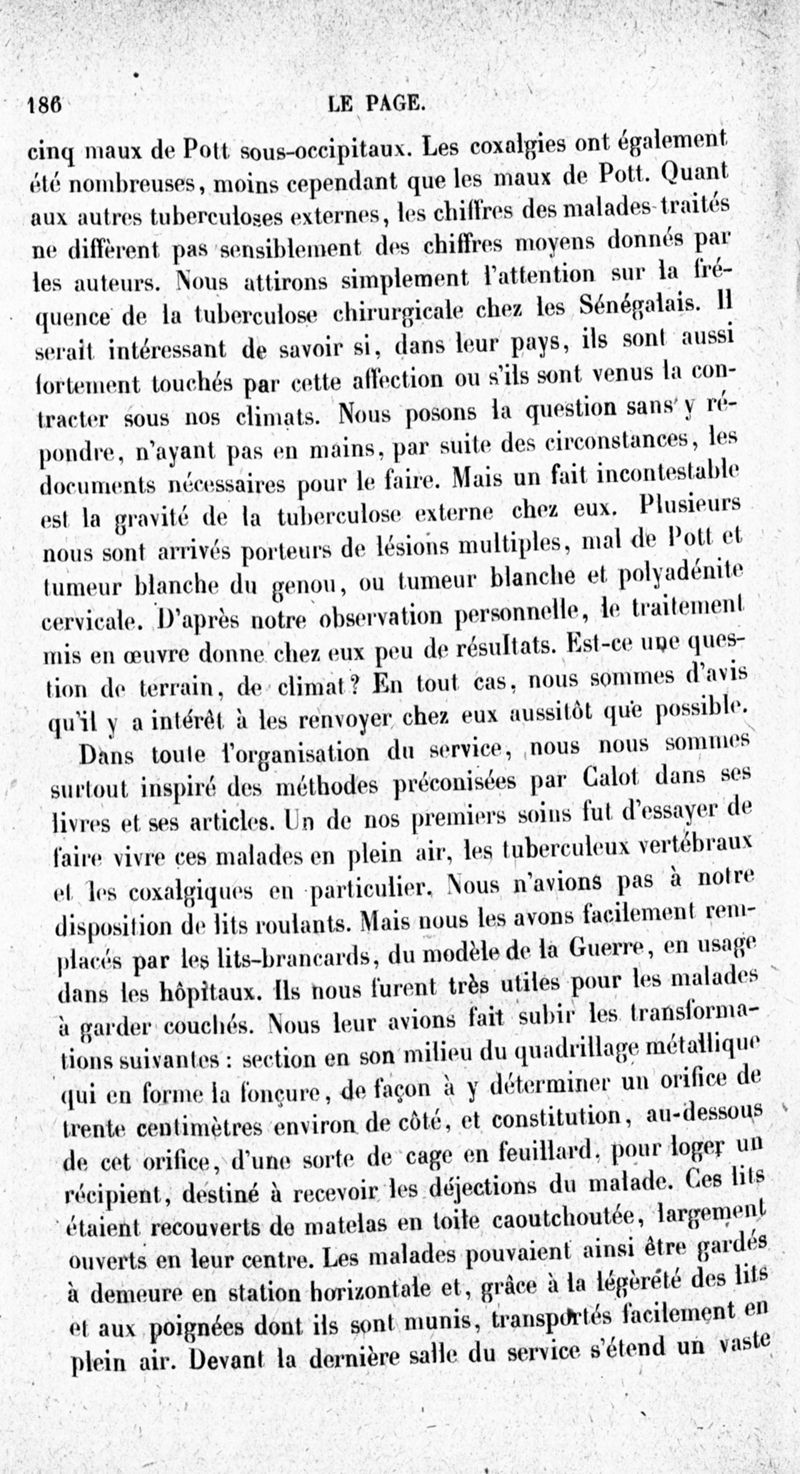 186 LE PAGE.

cinq maux de Pott sous-occipitaux. Les coxalgies ont également été nombreuses, moins cependant que les maux de Pott. Quant aux autres tuberculoses externes, les chiffres des malades traités ne diffèrent pas sensiblement des chiffres moyens donnés par les auteurs. Nous attirons simplement l'attention sur la fréquence de la tuberculose chirurgicale chez les Sénégalais. Il serait intéressant de savoir si, dans leur pays, ils sont aussi fortement touchés par cette affection ou s'ils sont venus la contracter sous nos climats. Nous posons la question sans y répondre, n'ayant pas en mains, par suite des circonstances, les documents nécessaires pour le faire. Mais un fait incontestable est la gravité de la tuberculose externe chez eux. Plusieurs nous sont arrivés porteurs de lésions multiples, mal de Pott et tumeur blanche du genou, ou tumeur blanche et polyadénite cervicale. D'après notre observation personnelle, le traitement mis en œuvre donne chez eux peu de résultats. Est-ce une question de terrain, de climat? En tout cas, nous sommes d'avis qu'il y a intérêt à les renvoyer chez eux aussitôt que possible.

Dans toute l'organisation du service, nous nous sommes surtout inspiré des méthodes préconisées par Calot dans ses livres et ses articles. Un de nos premiers soins fut d'essayer de faire vivre ces malades en plein air, les tuberculeux vertébraux et les coxalgiques en particulier. Nous n'avions pas à notre disposition de lits roulants. Mais nous les avons facilement remplacés par les lits-brancards, du modèle de la Guerre, en usage dans les hôpitaux. Ils nous furent très utiles pour les malades à garder couchés. Nous leur avions fait subir les transformations suivantes : section en son milieu du quadrillage métallique qui en forme la fonçure, de façon à y déterminer un orifice de trente centimètres environ de côté, et constitution, au-dessous de cet orifice, d'une sorte de cage en feuillard, pour loger un récipient, destiné à recevoir les déjections du malade. Ces lits étaient recouverts de matelas en toile caoutchoutée, largement ouverts en leur centre. Les malades pouvaient ainsi être gardés à demeure en station horizontale et, grâce à la légèreté des lits et aux poignées dont ils sont munis, transportés facilement en plein air. Devant la dernière salle du service s'étend un vaste